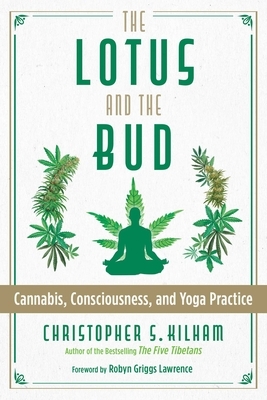 THE LOTUS AND THE BUD

Cannabis, Consciousness, and Yoga Practice

CHRISTOPHER S. KILHAM

Author of the Bestselling The Five Tibetans

Foreword by Robyn Griggs Lawrence